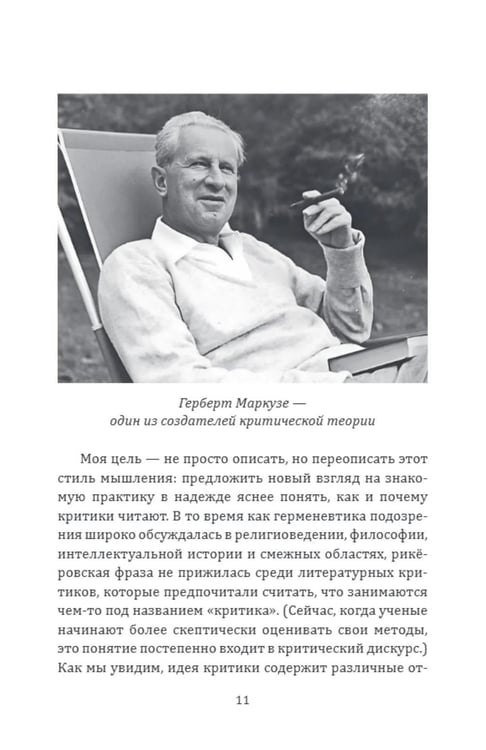 Герберт Маркузе —
один из создателей критической теории

Моя цель — не просто описать, но переописать этот стиль мышления: предложить новый взгляд на знакомую практику в надежде яснее понять, как и почему критики читают. В то время как герменевтика подозрения широко обсуждалась в религиоведении, философии, интеллектуальной истории и смежных областях, рикёровская фраза не прижилась среди литературных критиков, которые предпочитали считать, что занимаются чем-то под названием «критика». (Сейчас, когда ученые начинают более скептически оценивать свои методы, это понятие постепенно входит в критический дискурс.) Как мы увидим, идея критики содержит различные от-

11